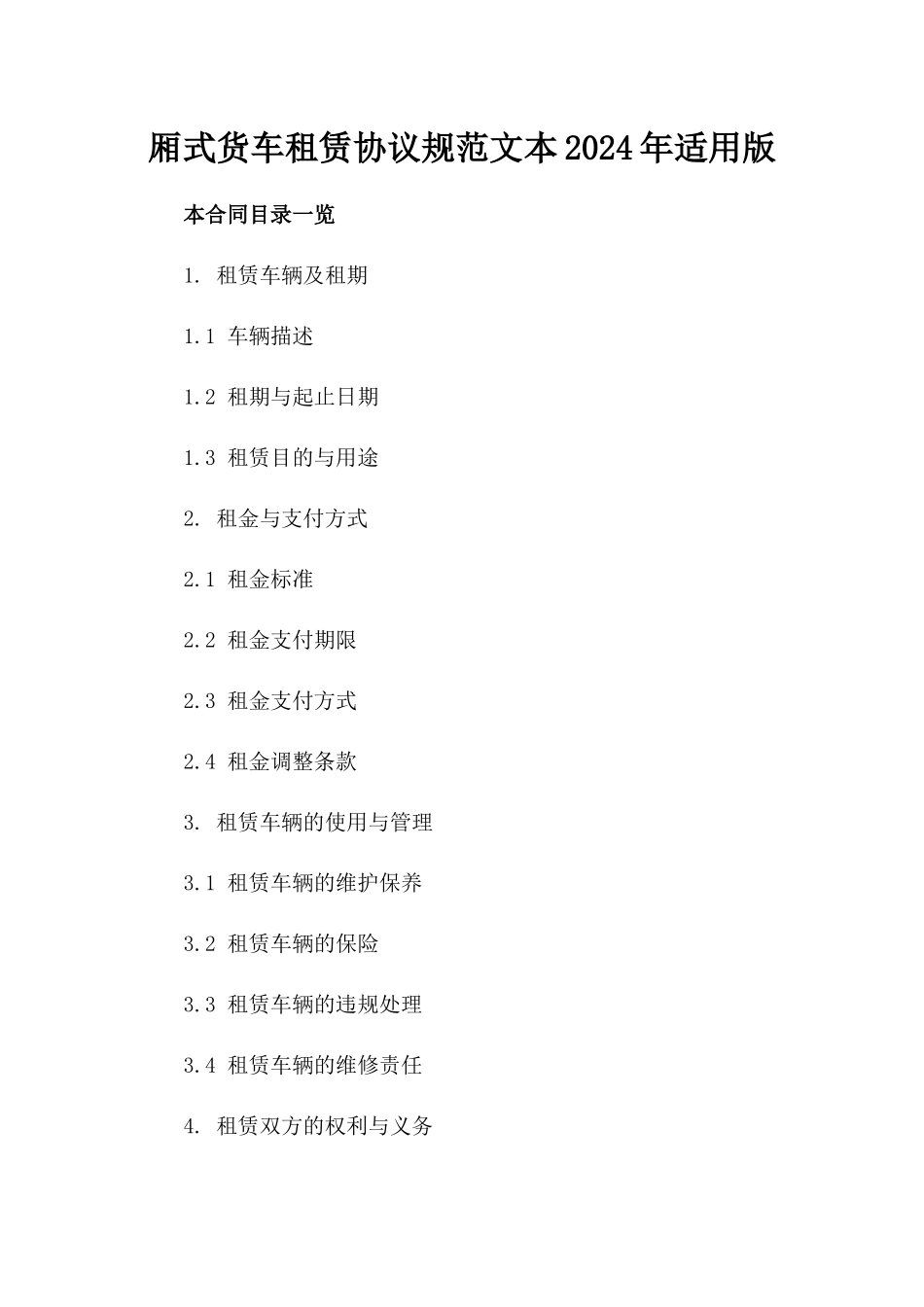 厢式货车租赁协议规范文本2024年适用版

本合同目录一览

1. 租赁车辆及租期

1.1 车辆描述

1.2 租期与起止日期

1.3 租赁目的与用途

2. 租金与支付方式

2.1 租金标准

2.2 租金支付期限

2.3 租金支付方式

2.4 租金调整条款

3. 租赁车辆的使用与管理

3.1 租赁车辆的维护保养

3.2 租赁车辆的保险

3.3 租赁车辆的违规处理

3.4 租赁车辆的维修责任

4. 租赁双方的权利与义务